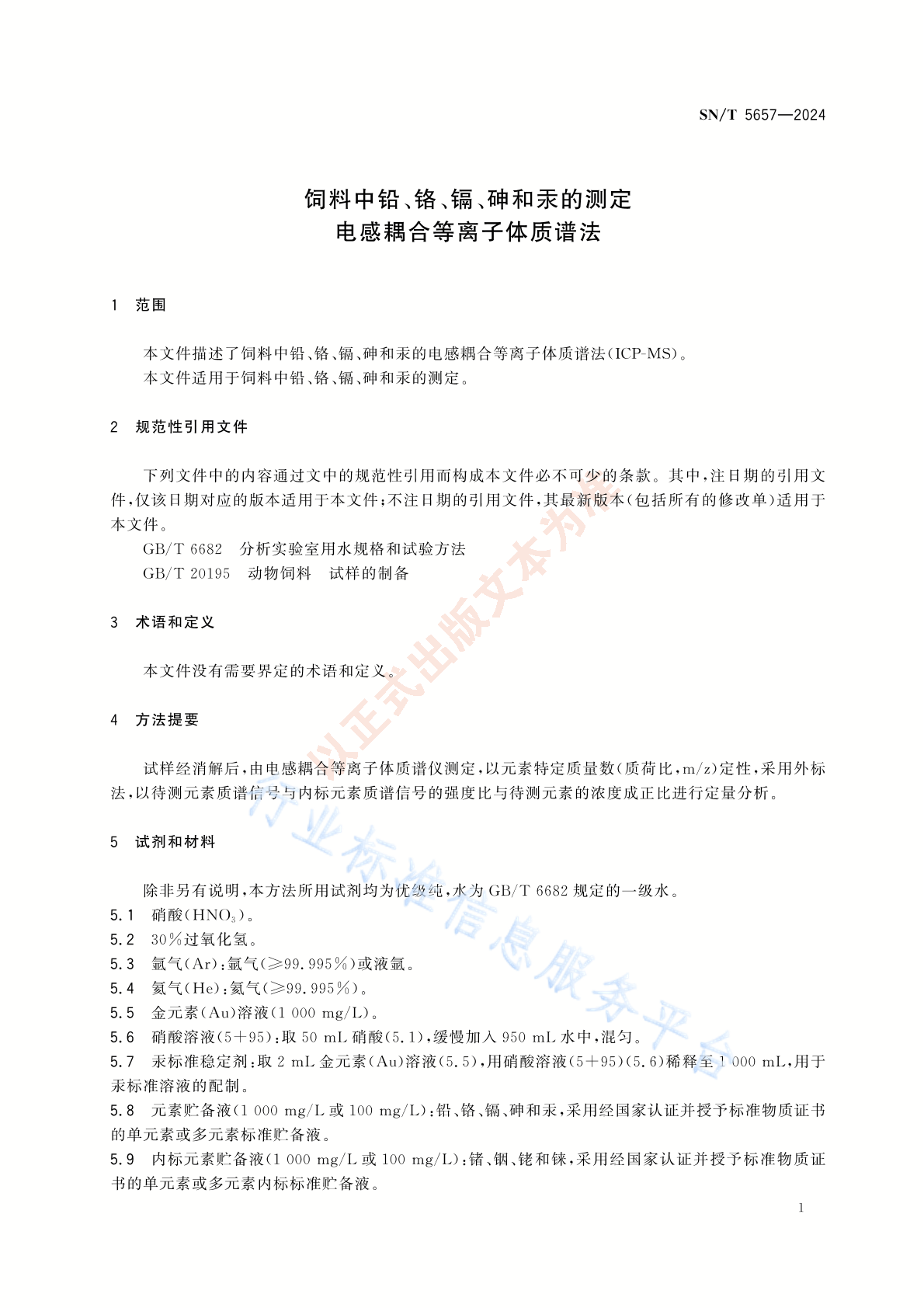 SN/T 5657—2024

饲料中铅、铬、镉、砷和汞的测定
电感耦合等离子体质谱法

1 范围

本文件描述了饲料中铅、铬、镉、砷和汞的电感耦合等离子体质谱法(ICP-MS)。
本文件适用于饲料中铅、铬、镉、砷和汞的测定。

2 规范性引用文件

下列文件中的内容通过文中的规范性引用而构成本文件必不可少的条款。其中,注日期的引用文件,仅该日期对应的版本适用于本文件;不注日期的引用文件,其最新版本(包括所有的修改单)适用于本文件。
GB/T 6682 分析实验室用水规格和试验方法
GB/T 20195 动物饲料 试样的制备

3 术语和定义

本文件没有需要界定的术语和定义。

4 方法提要

试样经消解后,由电感耦合等离子体质谱仪测定,以元素特定质量数(质荷比,m/z)定性,采用外标法,以待测元素质谱信号与内标元素质谱信号的强度比与待测元素的浓度成正比进行定量分析。

5 试剂和材料

除非另有说明,本方法所用试剂均为优级纯,水为 GB/T 6682 规定的一级水。
5.1 硝酸($HNO_3$)。
5.2 30%过氧化氢。
5.3 氩气(Ar):氩气(≥99.995%)或液氩。
5.4 氦气(He):氦气(≥99.995%)。
5.5 金元素(Au)溶液(1 000 mg/L)。
5.6 硝酸溶液(5+95):取 50 mL 硝酸(5.1),缓慢加入 950 mL 水中,混匀。
5.7 汞标准稳定剂:取 2 mL 金元素(Au)溶液(5.5),用硝酸溶液(5+95)(5.6)稀释至 1 000 mL,用于汞标准溶液的配制。
5.8 元素贮备液(1 000 mg/L 或 100 mg/L):铅、铬、镉、砷和汞,采用经国家认证并授予标准物质证书的单元素或多元素标准贮备液。
5.9 内标元素贮备液(1 000 mg/L 或 100 mg/L):锗、铟、铑和铼,采用经国家认证并授予标准物质证书的单元素或多元素内标标准贮备液。

1

以正式出版文本为准
行业标准信息服务平台